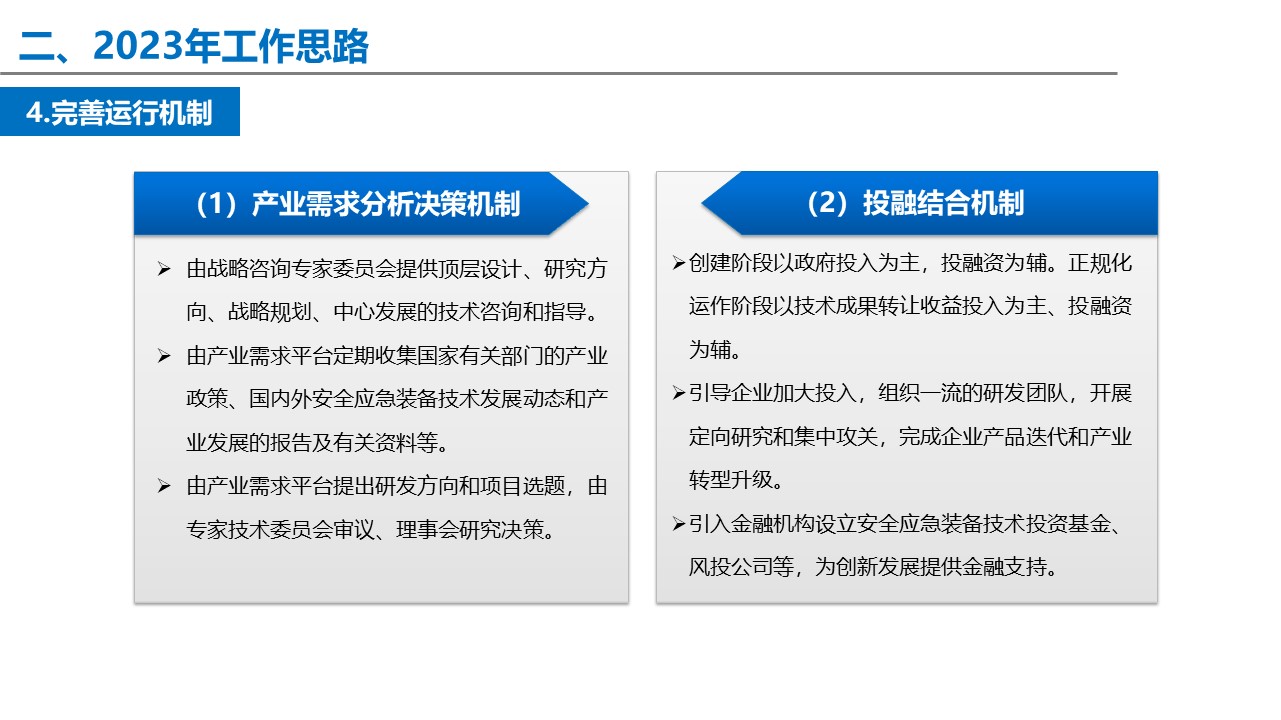 二、2023年工作思路

4.完善运行机制

（1）产业需求分析决策机制

➢ 由战略咨询专家委员会提供顶层设计、研究方向、战略规划、中心发展的技术咨询和指导。

➢ 由产业需求平台定期收集国家有关部门的产业政策、国内外安全应急装备技术发展动态和产业发展的报告及有关资料等。

➢ 由产业需求平台提出研发方向和项目选题，由专家技术委员会审议、理事会研究决策。

（2）投融结合机制

➢创建阶段以政府投入为主，投融资为辅。正规化运作阶段以技术成果转让收益投入为主、投融资为辅。

➢引导企业加大投入，组织一流的研发团队，开展定向研究和集中攻关，完成企业产品迭代和产业转型升级。

➢引入金融机构设立安全应急装备技术投资基金、风投公司等，为创新发展提供金融支持。